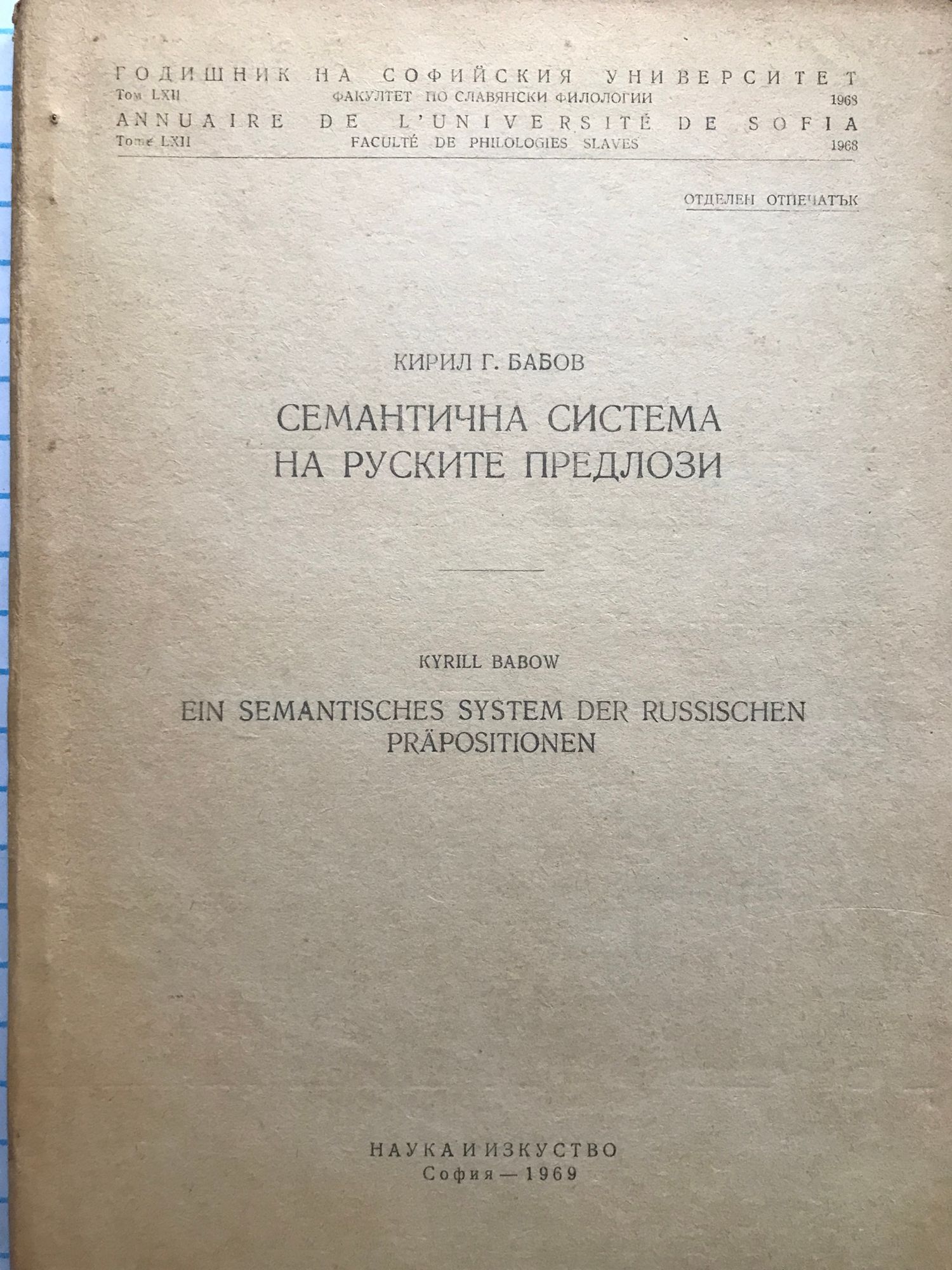 ГОДИШНИК НА СОФИЙСКИЯ УНИВЕРСИТЕТ
Том LXII ФАКУЛТЕТ ПО СЛАВЯНСКИ ФИЛОЛОГИИ 1968
ANNUAIRE DE L'UNIVERSITÉ DE SOFIA
Tome LXII FACULTÉ DE PHILOLOGIES SLAVES 1968

ОТДЕЛЕН ОТПЕЧАТЪК

КИРИЛ Г. БАБОВ

СЕМАНТИЧНА СИСТЕМА
НА РУСКИТЕ ПРЕДЛОЗИ

KYRILL BABOW

EIN SEMANTISCHES SYSTEM DER RUSSISCHEN
PRÄPOSITIONEN

НАУКА И ИЗКУСТВО
София — 1969